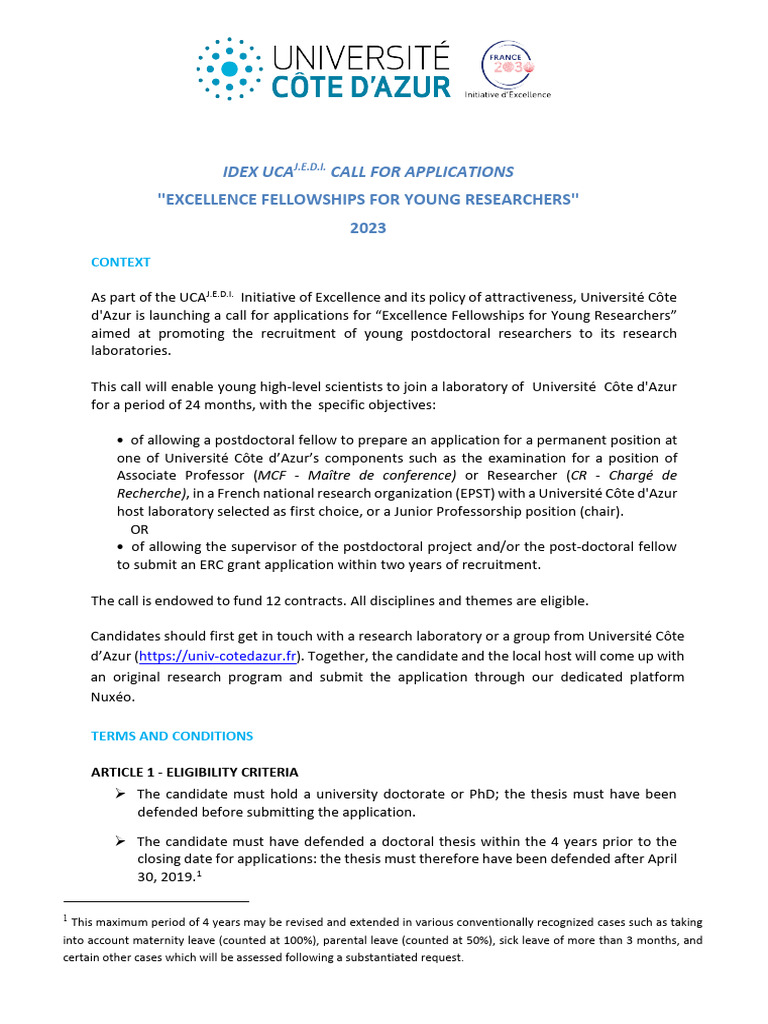 UNIVERSITÉ CÔTE D'AZUR

FRANCE 2030 Initiative d'Excellence

IDEX UCA$^{J.E.D.I.}$ CALL FOR APPLICATIONS

"EXCELLENCE FELLOWSHIPS FOR YOUNG RESEARCHERS"

2023

CONTEXT

As part of the UCA$^{J.E.D.I.}$ Initiative of Excellence and its policy of attractiveness, Université Côte d'Azur is launching a call for applications for “Excellence Fellowships for Young Researchers” aimed at promoting the recruitment of young postdoctoral researchers to its research laboratories.

This call will enable young high-level scientists to join a laboratory of Université Côte d'Azur for a period of 24 months, with the specific objectives:

• of allowing a postdoctoral fellow to prepare an application for a permanent position at one of Université Côte d’Azur’s components such as the examination for a position of Associate Professor (MCF - Maître de conference) or Researcher (CR - Chargé de Recherche), in a French national research organization (EPST) with a Université Côte d'Azur host laboratory selected as first choice, or a Junior Professorship position (chair).
OR
• of allowing the supervisor of the postdoctoral project and/or the post-doctoral fellow to submit an ERC grant application within two years of recruitment.

The call is endowed to fund 12 contracts. All disciplines and themes are eligible.

Candidates should first get in touch with a research laboratory or a group from Université Côte d’Azur (https://univ-cotedazur.fr). Together, the candidate and the local host will come up with an original research program and submit the application through our dedicated platform Nuxéo.

TERMS AND CONDITIONS

ARTICLE 1 - ELIGIBILITY CRITERIA

➢ The candidate must hold a university doctorate or PhD; the thesis must have been defended before submitting the application.

➢ The candidate must have defended a doctoral thesis within the 4 years prior to the closing date for applications: the thesis must therefore have been defended after April 30, 2019.$^1$

$^1$ This maximum period of 4 years may be revised and extended in various conventionally recognized cases such as taking into account maternity leave (counted at 100%), parental leave (counted at 50%), sick leave of more than 3 months, and certain other cases which will be assessed following a substantiated request.